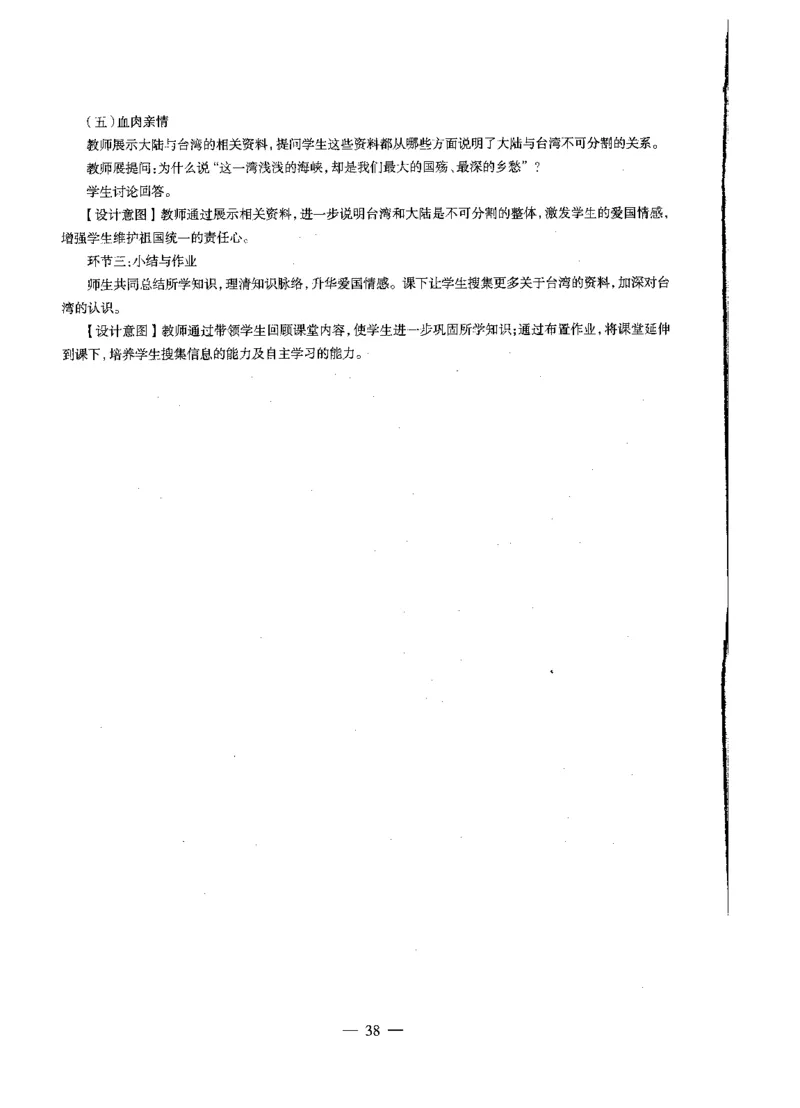 （五）血肉亲情

教师展示大陆与台湾的相关资料，提问学生这些资料都从哪些方面说明了大陆与台湾不可分割的关系。

教师展提问：为什么说“这一湾浅浅的海峡，却是我们最大的国殇、最深的乡愁”？

学生讨论回答。

【设计意图】教师通过展示相关资料，进一步说明台湾和大陆是不可分割的整体，激发学生的爱国情感，增强学生维护祖国统一的责任心。

环节三：小结与作业

师生共同总结所学知识，理清知识脉络，升华爱国情感。课下让学生搜集更多关于台湾的资料，加深对台湾的认识。

【设计意图】教师通过带领学生回顾课堂内容，使学生进一步巩固所学知识；通过布置作业，将课堂延伸到课下，培养学生搜集信息的能力及自主学习的能力。

— 38 —